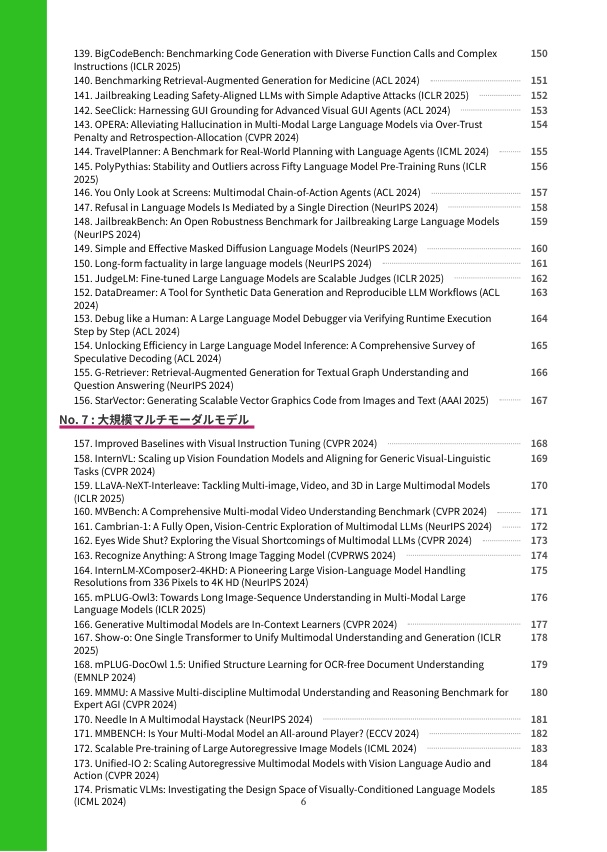 139. BigCodeBench: Benchmarking Code Generation with Diverse Function Calls and Complex Instructions (ICLR 2025) 150
140. Benchmarking Retrieval-Augmented Generation for Medicine (ACL 2024) 151
141. Jailbreaking Leading Safety-Aligned LLMs with Simple Adaptive Attacks (ICLR 2025) 152
142. SeeClick: Harnessing GUI Grounding for Advanced Visual GUI Agents (ACL 2024) 153
143. OPERA: Alleviating Hallucination in Multi-Modal Large Language Models via Over-Trust Penalty and Retrospection-Allocation (CVPR 2024) 154
144. TravelPlanner: A Benchmark for Real-World Planning with Language Agents (ICML 2024) 155
145. PolyPythias: Stability and Outliers across Fifty Language Model Pre-Training Runs (ICLR 2025) 156
146. You Only Look at Screens: Multimodal Chain-of-Action Agents (ACL 2024) 157
147. Refusal in Language Models Is Mediated by a Single Direction (NeurIPS 2024) 158
148. JailbreakBench: An Open Robustness Benchmark for Jailbreaking Large Language Models (NeurIPS 2024) 159
149. Simple and Effective Masked Diffusion Language Models (NeurIPS 2024) 160
150. Long-form factuality in large language models (NeurIPS 2024) 161
151. JudgeLM: Fine-tuned Large Language Models are Scalable Judges (ICLR 2025) 162
152. DataDreamer: A Tool for Synthetic Data Generation and Reproducible LLM Workflows (ACL 2024) 163
153. Debug like a Human: A Large Language Model Debugger via Verifying Runtime Execution Step by Step (ACL 2024) 164
154. Unlocking Efficiency in Large Language Model Inference: A Comprehensive Survey of Speculative Decoding (ACL 2024) 165
155. G-Retriever: Retrieval-Augmented Generation for Textual Graph Understanding and Question Answering (NeurIPS 2024) 166
156. StarVector: Generating Scalable Vector Graphics Code from Images and Text (AAAI 2025) 167

No. 7 : 大規模マルチモーダルモデル

157. Improved Baselines with Visual Instruction Tuning (CVPR 2024) 168
158. InternVL: Scaling up Vision Foundation Models and Aligning for Generic Visual-Linguistic Tasks (CVPR 2024) 169
159. LLaVA-NeXT-Interleave: Tackling Multi-image, Video, and 3D in Large Multimodal Models (ICLR 2025) 170
160. MVBench: A Comprehensive Multi-modal Video Understanding Benchmark (CVPR 2024) 171
161. Cambrian-1: A Fully Open, Vision-Centric Exploration of Multimodal LLMs (NeurIPS 2024) 172
162. Eyes Wide Shut? Exploring the Visual Shortcomings of Multimodal LLMs (CVPR 2024) 173
163. Recognize Anything: A Strong Image Tagging Model (CVPRWS 2024) 174
164. InternLM-XComposer2-4KHD: A Pioneering Large Vision-Language Model Handling Resolutions from 336 Pixels to 4K HD (NeurIPS 2024) 175
165. mPLUG-Owl3: Towards Long Image-Sequence Understanding in Multi-Modal Large Language Models (ICLR 2025) 176
166. Generative Multimodal Models are In-Context Learners (CVPR 2024) 177
167. Show-o: One Single Transformer to Unify Multimodal Understanding and Generation (ICLR 2025) 178
168. mPLUG-DocOwl 1.5: Unified Structure Learning for OCR-free Document Understanding (EMNLP 2024) 179
169. MMMU: A Massive Multi-discipline Multimodal Understanding and Reasoning Benchmark for Expert AGI (CVPR 2024) 180
170. Needle In A Multimodal Haystack (NeurIPS 2024) 181
171. MMBENCH: Is Your Multi-Modal Model an All-around Player? (ECCV 2024) 182
172. Scalable Pre-training of Large Autoregressive Image Models (ICML 2024) 183
173. Unified-IO 2: Scaling Autoregressive Multimodal Models with Vision Language Audio and Action (CVPR 2024) 184
174. Prismatic VLMs: Investigating the Design Space of Visually-Conditioned Language Models (ICML 2024) 185

6